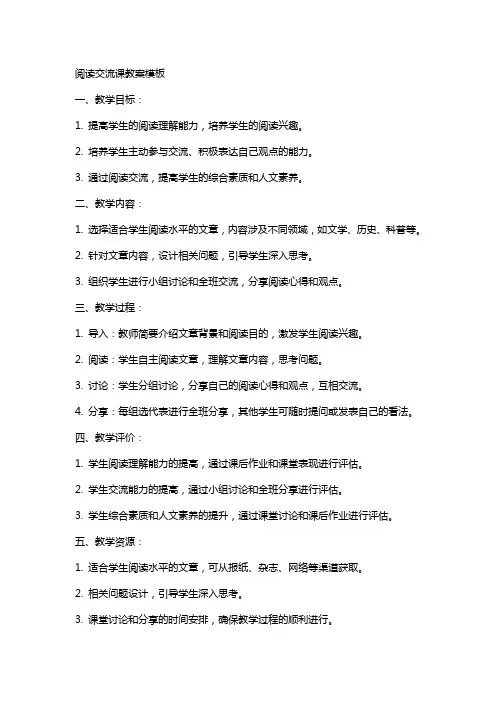 阅读交流课教案模板

一、教学目标：

1. 提高学生的阅读理解能力，培养学生的阅读兴趣。

2. 培养学生主动参与交流、积极表达自己观点的能力。

3. 通过阅读交流，提高学生的综合素质和人文素养。

二、教学内容：

1. 选择适合学生阅读水平的文章，内容涉及不同领域，如文学、历史、科普等。

2. 针对文章内容，设计相关问题，引导学生深入思考。

3. 组织学生进行小组讨论和全班交流，分享阅读心得和观点。

三、教学过程：

1. 导入：教师简要介绍文章背景和阅读目的，激发学生阅读兴趣。

2. 阅读：学生自主阅读文章，理解文章内容，思考问题。

3. 讨论：学生分组讨论，分享自己的阅读心得和观点，互相交流。

4. 分享：每组选代表进行全班分享，其他学生可随时提问或发表自己的看法。

四、教学评价：

1. 学生阅读理解能力的提高，通过课后作业和课堂表现进行评估。

2. 学生交流能力的提高，通过小组讨论和全班分享进行评估。

3. 学生综合素质和人文素养的提升，通过课堂讨论和课后作业进行评估。

五、教学资源：

1. 适合学生阅读水平的文章，可从报纸、杂志、网络等渠道获取。

2. 相关问题设计，引导学生深入思考。

3. 课堂讨论和分享的时间安排，确保教学过程的顺利进行。